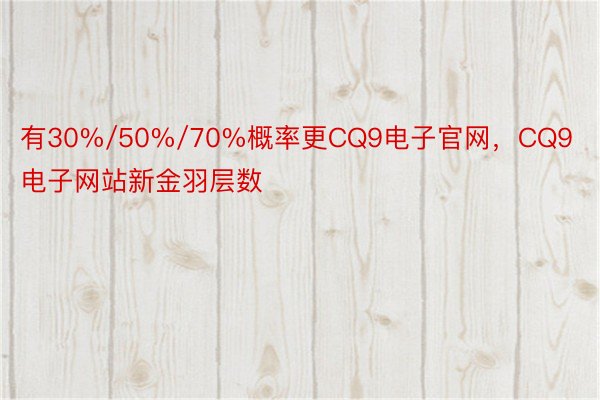 有30%/50%/70%概率更CQ9电子官网，CQ9电子网站新金羽层数